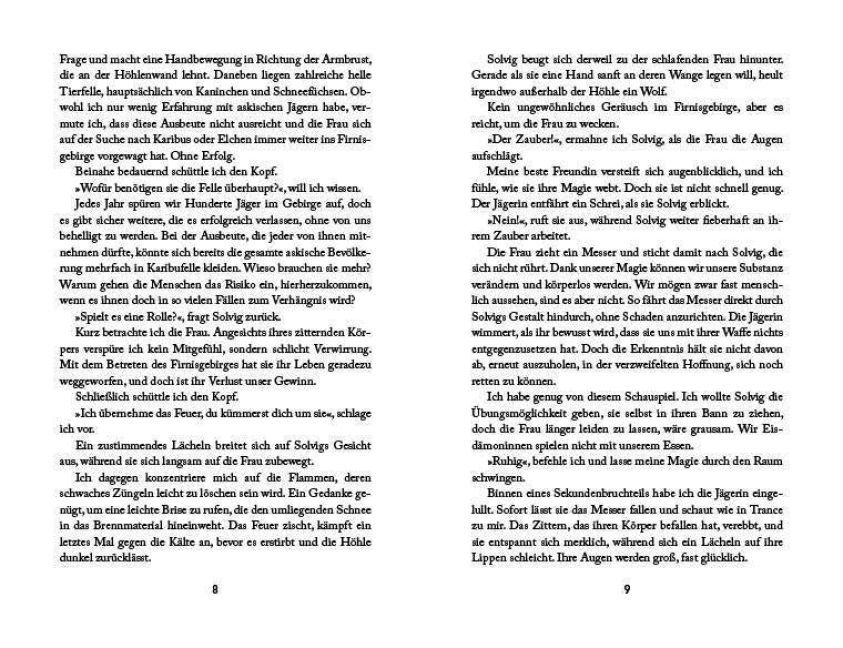 Frage und macht eine Handbewegung in Richtung der Armbrust, die an der Höhlenwand lehnt. Daneben liegen zahlreiche helle Tierfelle, hauptsächlich von Kaninchen und Schneefüchsen. Obwohl ich nur wenig Erfahrung mit askischen Jägern habe, vermute ich, dass diese Ausbeute nicht ausreicht und die Frau sich auf der Suche nach Karibus oder Elchen immer weiter ins Firnisgebirge vorgewagt hat. Ohne Erfolg.

Beinahe bedauernd schüttle ich den Kopf.

»Wofür benötigen sie die Felle überhaupt?«, will ich wissen.

Jedes Jahr spüren wir Hunderte Jäger im Gebirge auf, doch es gibt sicher weitere, die es erfolgreich verlassen, ohne von uns behelligt zu werden. Bei der Ausbeute, die jeder von ihnen mitnehmen dürfte, könnte sich bereits die gesamte askische Bevölkerung mehrfach in Karibufelle kleiden. Wieso brauchen sie mehr? Warum gehen die Menschen das Risiko ein, hierherzukommen, wenn es ihnen doch in so vielen Fällen zum Verhängnis wird?

»Spielt es eine Rolle?«, fragt Solvig zurück.

Kurz betrachte ich die Frau. Angesichts ihres zitternden Körpers verspüre ich kein Mitgefühl, sondern schlicht Verwirrung. Mit dem Betreten des Firnisgebirges hat sie ihr Leben geradezu weggeworfen, und doch ist ihr Verlust unser Gewinn.

Schließlich schüttle ich den Kopf.

»Ich übernehme das Feuer, du kümmerst dich um sie«, schlage ich vor.

Ein zustimmendes Lächeln breitet sich auf Solvigs Gesicht aus, während sie sich langsam auf die Frau zubewegt.

Ich dagegen konzentriere mich auf die Flammen, deren schwaches Züngeln leicht zu löschen sein wird. Ein Gedanke genügt, um eine leichte Brise zu rufen, die den umliegenden Schnee in das Brennmaterial hineinweht. Das Feuer zischt, kämpft ein letztes Mal gegen die Kälte an, bevor es erstirbt und die Höhle dunkel zurücklässt.

8

Solvig beugt sich derweil zu der schlafenden Frau hinunter. Gerade als sie eine Hand sanft an deren Wange legen will, heult irgendwo außerhalb der Höhle ein Wolf.

Kein ungewöhnliches Geräusch im Firnisgebirge, aber es reicht, um die Frau zu wecken.

»Der Zauber!«, ermahne ich Solvig, als die Frau die Augen aufschlägt.

Meine beste Freundin versteift sich augenblicklich, und ich fühle, wie sie ihre Magie webt. Doch sie ist nicht schnell genug. Der Jägerin entfährt ein Schrei, als sie Solvig erblickt.

»Nein!«, ruft sie aus, während Solvig weiter fieberhaft an ihrem Zauber arbeitet.

Die Frau zieht ein Messer und sticht damit nach Solvig, die sich nicht rührt. Dank unserer Magie können wir unsere Substanz verändern und körperlos werden. Wir mögen zwar fast menschlich aussehen, sind es aber nicht. So fährt das Messer direkt durch Solvigs Gestalt hindurch, ohne Schaden anzurichten. Die Jägerin wimmert, als ihr bewusst wird, dass sie uns mit ihrer Waffe nichts entgegenzusetzen hat. Doch die Erkenntnis hält sie nicht davon ab, erneut auszuholen, in der verzweifelten Hoffnung, sich noch retten zu können.

Ich habe genug von diesem Schauspiel. Ich wollte Solvig die Übungsmöglichkeit geben, sie selbst in ihren Bann zu ziehen, doch die Frau länger leiden zu lassen, wäre grausam. Wir Eisdämoninnen spielen nicht mit unserem Essen.

»Ruhig«, befehle ich und lasse meine Magie durch den Raum schwingen.

Binnen eines Sekundenbruchteils habe ich die Jägerin eingelullt. Sofort lässt sie das Messer fallen und schaut wie in Trance zu mir. Das Zittern, das ihren Körper befallen hat, verebbt, und sie entspannt sich merklich, während sich ein Lächeln auf ihre Lippen schleicht. Ihre Augen werden groß, fast glücklich.

9